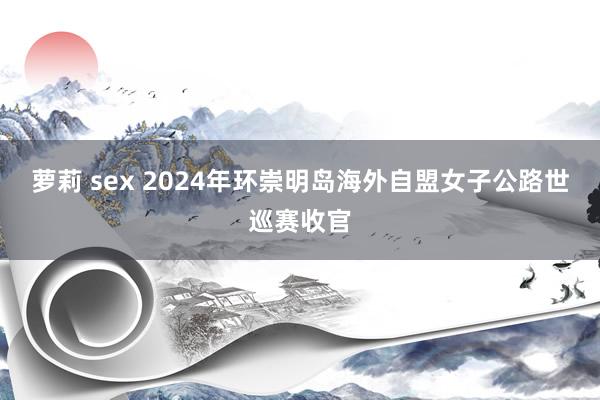 萝莉 sex 2024年环崇明岛海外自盟女子公路世巡赛收官